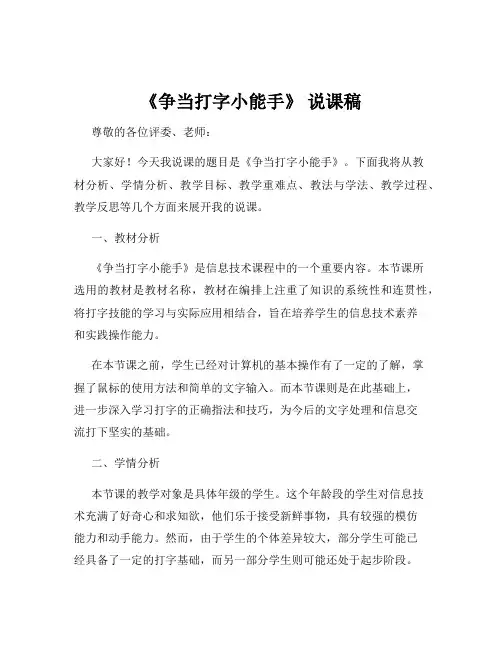 《争当打字小能手》 说课稿

尊敬的各位评委、老师：

大家好！今天我说课的题目是《争当打字小能手》。下面我将从教材分析、学情分析、教学目标、教学重难点、教法与学法、教学过程、教学反思等几个方面来展开我的说课。

一、教材分析

《争当打字小能手》是信息技术课程中的一个重要内容。本节课所选用的教材是教材名称，教材在编排上注重了知识的系统性和连贯性，将打字技能的学习与实际应用相结合，旨在培养学生的信息技术素养和实践操作能力。

在本节课之前，学生已经对计算机的基本操作有了一定的了解，掌握了鼠标的使用方法和简单的文字输入。而本节课则是在此基础上，进一步深入学习打字的正确指法和技巧，为今后的文字处理和信息交流打下坚实的基础。

二、学情分析

本节课的教学对象是具体年级的学生。这个年龄段的学生对信息技术充满了好奇心和求知欲，他们乐于接受新鲜事物，具有较强的模仿能力和动手能力。然而，由于学生的个体差异较大，部分学生可能已经具备了一定的打字基础，而另一部分学生则可能还处于起步阶段。